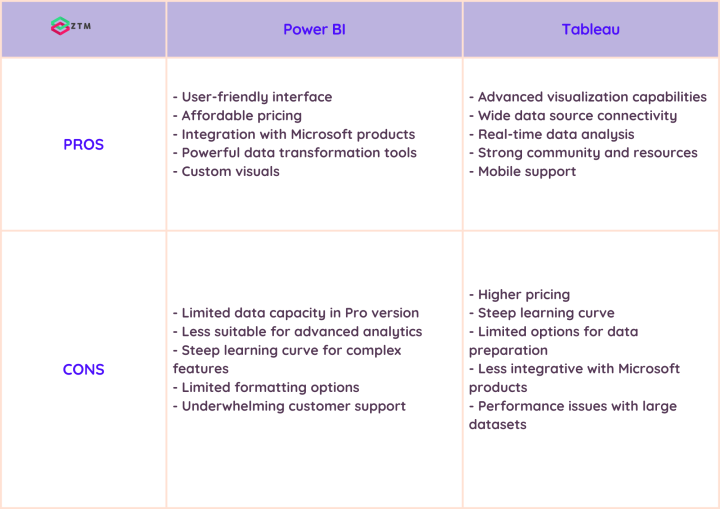 | ZTM | Power BI | Tableau |
|---|---|---|
| PROS | - User-friendly interface<br>- Affordable pricing<br>- Integration with Microsoft products<br>- Powerful data transformation tools<br>- Custom visuals | - Advanced visualization capabilities<br>- Wide data source connectivity<br>- Real-time data analysis<br>- Strong community and resources<br>- Mobile support |
| CONS | - Limited data capacity in Pro version<br>- Less suitable for advanced analytics<br>- Steep learning curve for complex features<br>- Limited formatting options<br>- Underwhelming customer support | - Higher pricing<br>- Steep learning curve<br>- Limited options for data preparation<br>- Less integrative with Microsoft products<br>- Performance issues with large datasets |